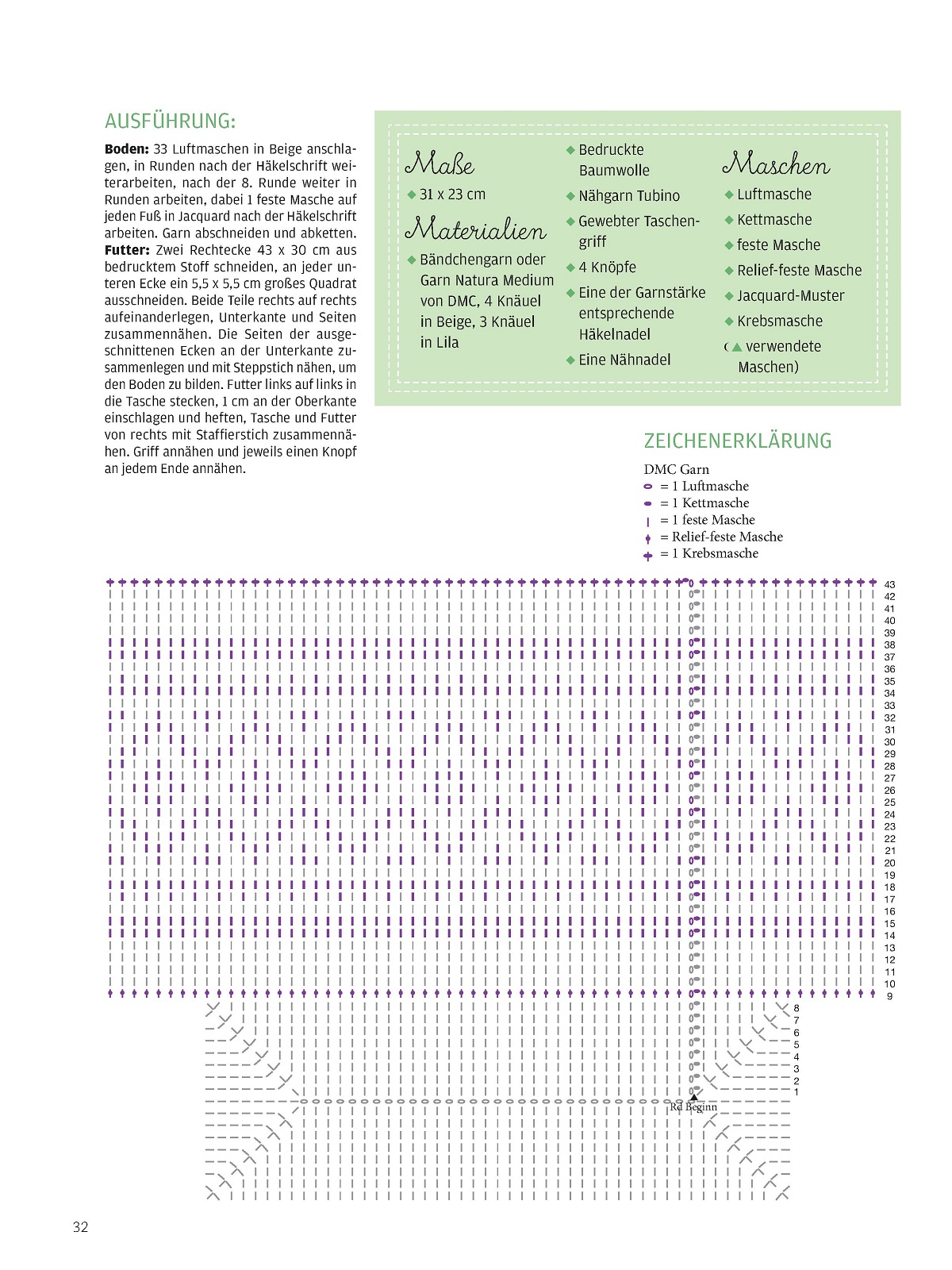 AUSFÜHRUNG:

**Boden:** 33 Luftmaschen in Beige anschlagen, in Runden nach der Häkelschrift weiterarbeiten, nach der 8. Runde weiter in Runden arbeiten, dabei 1 feste Masche auf jeden Fuß in Jacquard nach der Häkelschrift arbeiten. Garn abschneiden und abketten. **Futter:** Zwei Rechtecke 43 x 30 cm aus bedrucktem Stoff schneiden, an jeder unteren Ecke ein 5,5 x 5,5 cm großes Quadrat ausschneiden. Beide Teile rechts auf rechts aufeinanderlegen, Unterkante und Seiten zusammennähen. Die Seiten der ausgeschnittenen Ecken an der Unterkante zusammenlegen und mit Steppstich nähen, um den Boden zu bilden. Futter links auf links in die Tasche stecken, 1 cm an der Oberkante einschlagen und heften, Tasche und Futter von rechts mit Staffierstich zusammennähen. Griff annähen und jeweils einen Knopf an jedem Ende annähen.

Maße
◆ 31 x 23 cm

Materialien
◆ Bändchengarn oder Garn Natura Medium von DMC, 4 Knäuel in Beige, 3 Knäuel in Lila
◆ Bedruckte Baumwolle
◆ Nähgarn Tubino
◆ Gewebter Taschengriff
◆ 4 Knöpfe
◆ Eine der Garnstärke entsprechende Häkelnadel
◆ Eine Nähnadel

Maschen
◆ Luftmasche
◆ Kettmasche
◆ feste Masche
◆ Relief-feste Masche
◆ Jacquard-Muster
◆ Krebsmasche
(▲ verwendete Maschen)

ZEICHENERKLÄRUNG

DMC Garn
= 1 Luftmasche
= 1 Kettmasche
= 1 feste Masche
= Relief-feste Masche
= 1 Krebsmasche

43 42 41 40 39 38 37 36 35 34 33 32 31 30 29 28 27 26 25 24 23 22 21 20 19 18 17 16 15 14 13 12 11 10 9
8 7 6 5 4 3 2 1
Rd Beginn

32